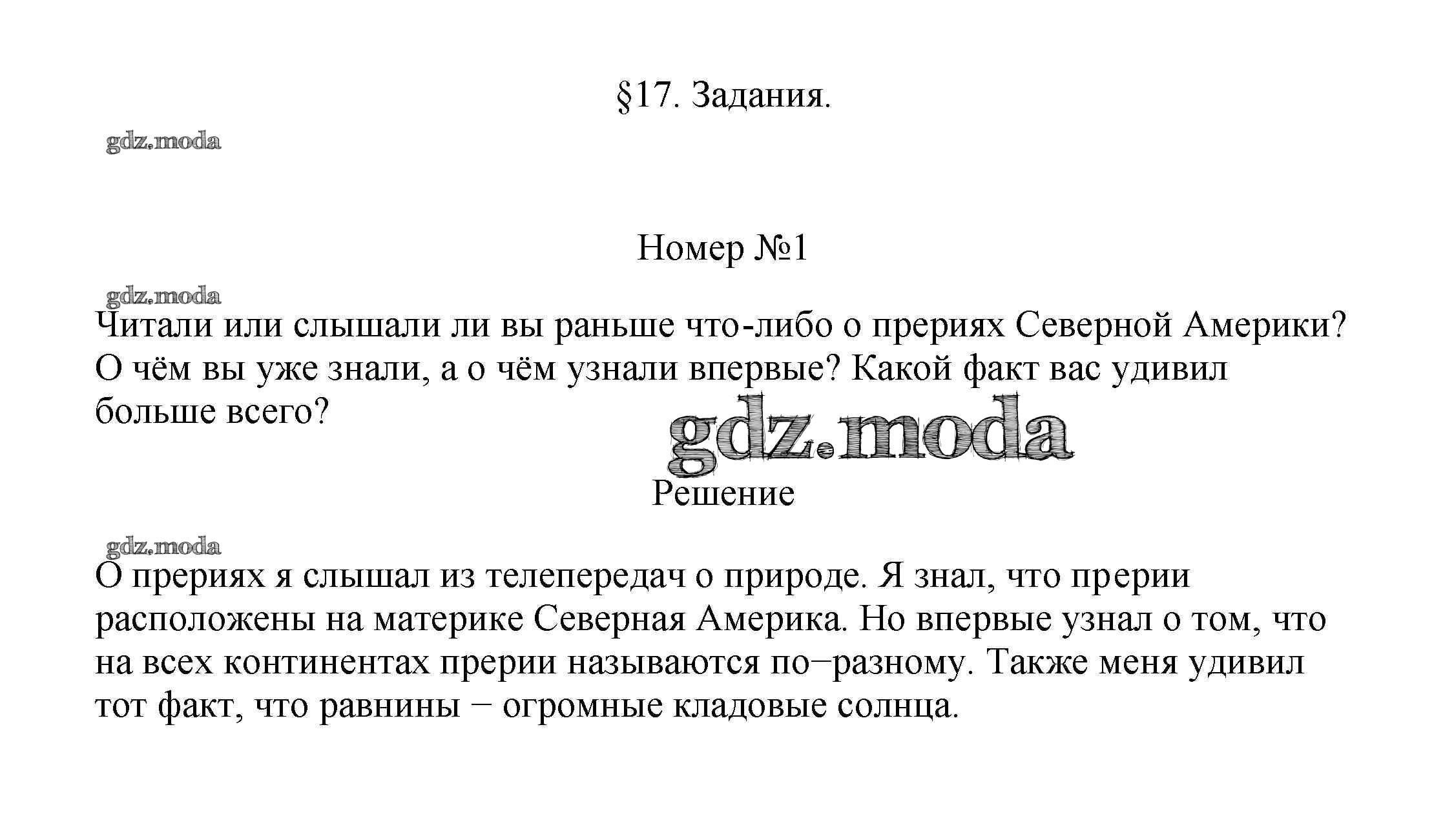 §17. Задания.

gdz.moda

Номер №1

gdz.moda

Читали или слышали ли вы раньше что-либо о прериях Северной Америки? О чём вы уже знали, а о чём узнали впервые? Какой факт вас удивил больше всего?

gdz.moda

Решение

gdz.moda

О прериях я слышал из телепередач о природе. Я знал, что прерии расположены на материке Северная Америка. Но впервые узнал о том, что на всех континентах прерии называются по−разному. Также меня удивил тот факт, что равнины − огромные кладовые солнца.